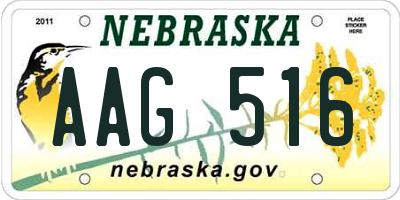 2011

NEBRASKA

PLACE STICKER HERE

AAG 516

nebraska.gov